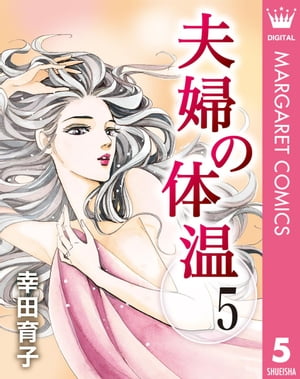 夫婦の体温
5
幸田育子
DIGITAL
MARGARET COMICS
5
SHUEISHA